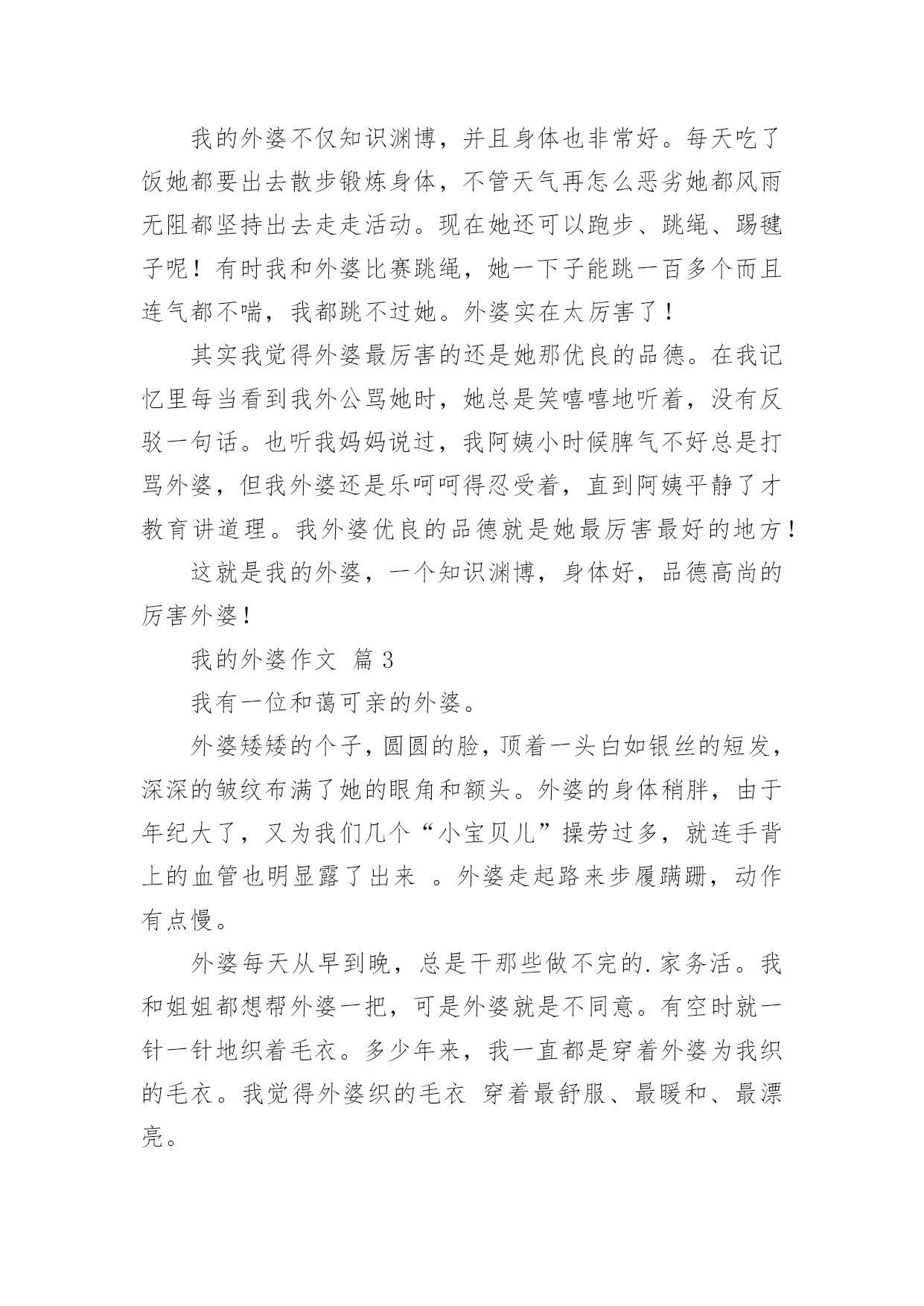 我的外婆不仅知识渊博，并且身体也非常好。每天吃了饭她都要出去散步锻炼身体，不管天气再怎么恶劣她都风雨无阻都坚持出去走走活动。现在她还可以跑步、跳绳、踢毽子呢！有时我和外婆比赛跳绳，她一下子能跳一百多个而且连气都不喘，我都跳不过她。外婆实在太厉害了！

其实我觉得外婆最厉害的还是她那优良的品德。在我记忆里每当看到我外公骂她时，她总是笑嘻嘻地听着，没有反驳一句话。也听我妈妈说过，我阿姨小时候脾气不好总是打骂外婆，但我外婆还是乐呵呵得忍受着，直到阿姨平静了才教育讲道理。我外婆优良的品德就是她最厉害最好的地方！

这就是我的外婆，一个知识渊博，身体好，品德高尚的厉害外婆！

我的外婆作文 篇 3

我有一位和蔼可亲的外婆。

外婆矮矮的个子，圆圆的脸，顶着一头白如银丝的短发，深深的皱纹布满了她的眼角和额头。外婆的身体稍胖，由于年纪大了，又为我们几个“小宝贝儿”操劳过多，就连手背上的血管也明显露了出来 。外婆走起路来步履蹒跚，动作有点慢。

外婆每天从早到晚，总是干那些做不完的.家务活。我和姐姐都想帮外婆一把，可是外婆就是不同意。有空时就一针一针地织着毛衣。多少年来，我一直都是穿着外婆为我织的毛衣。我觉得外婆织的毛衣 穿着最舒服、最暖和、最漂亮。